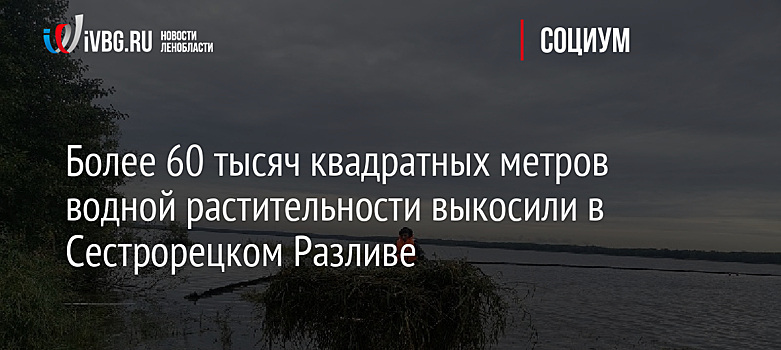 iVBG.RU НОВОСТИ ЛЕНОБЛАСТИ

СОЦИУМ

Более 60 тысяч квадратных метров водной растительности выкосили в Сестрорецком Разливе